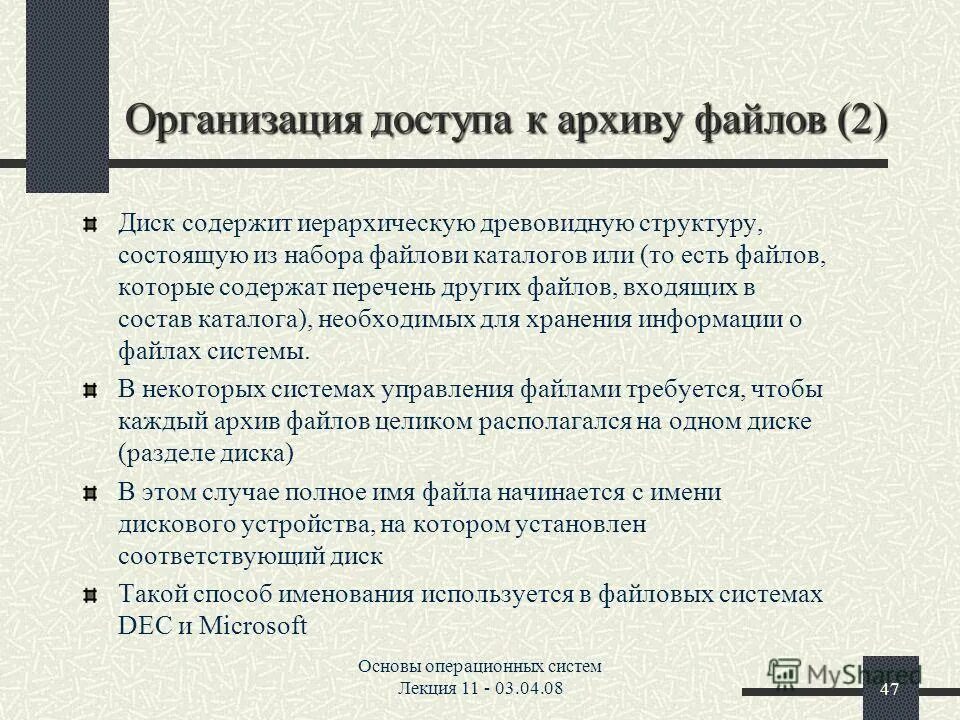 Организация доступа к архиву файлов (2)

Диск содержит иерархическую древовидную структуру, состоящую из набора файлови каталогов или (то есть файлов, которые содержат перечень других файлов, входящих в состав каталога), необходимых для хранения информации о файлах системы.

В некоторых системах управления файлами требуется, чтобы каждый архив файлов целиком располагался на одном диске (разделе диска)

В этом случае полное имя файла начинается с имени дискового устройства, на котором установлен соответствующий диск

Такой способ именования используется в файловых системах DEC и Microsoft

Основы операционных систем
Лекция 11 - 03.04.08

MyShared

47